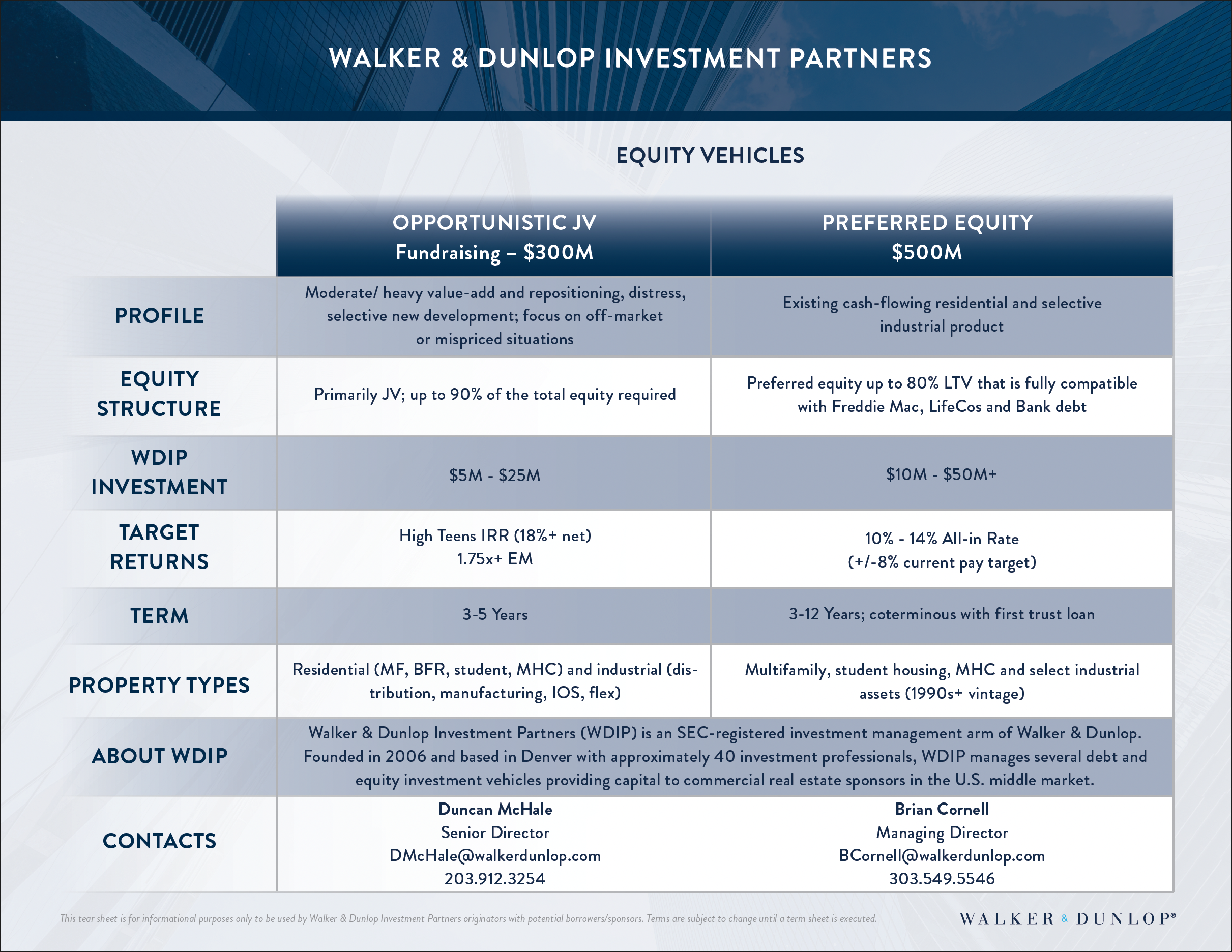 WALKER & DUNLOP INVESTMENT PARTNERS

EQUITY VEHICLES

| | OPPORTUNISTIC JV Fundraising – $300M | PREFERRED EQUITY $500M |
|---|---|---|
| PROFILE | Moderate/ heavy value-add and repositioning, distress, selective new development; focus on off-market or mispriced situations | Existing cash-flowing residential and selective industrial product |
| EQUITY STRUCTURE | Primarily JV; up to 90% of the total equity required | Preferred equity up to 80% LTV that is fully compatible with Freddie Mac, LifeCos and Bank debt |
| WDIP INVESTMENT | $5M - $25M | $10M - $50M+ |
| TARGET RETURNS | High Teens IRR (18%+ net) 1.75x+ EM | 10% - 14% All-in Rate (+/-8% current pay target) |
| TERM | 3-5 Years | 3-12 Years; coterminous with first trust loan |
| PROPERTY TYPES | Residential (MF, BFR, student, MHC) and industrial (distribution, manufacturing, IOS, flex) | Multifamily, student housing, MHC and select industrial assets (1990s+ vintage) |
| ABOUT WDIP | Walker & Dunlop Investment Partners (WDIP) is an SEC-registered investment management arm of Walker & Dunlop. Founded in 2006 and based in Denver with approximately 40 investment professionals, WDIP manages several debt and equity investment vehicles providing capital to commercial real estate sponsors in the U.S. middle market. | |
| CONTACTS | Duncan McHale Senior Director DMcHale@walkerdunlop.com 203.912.3254 | Brian Cornell Managing Director BCornell@walkerdunlop.com 303.549.5546 |

This tear sheet is for informational purposes only to be used by Walker & Dunlop Investment Partners originators with potential borrowers/sponsors. Terms are subject to change until a term sheet is executed.

WALKER & DUNLOP®